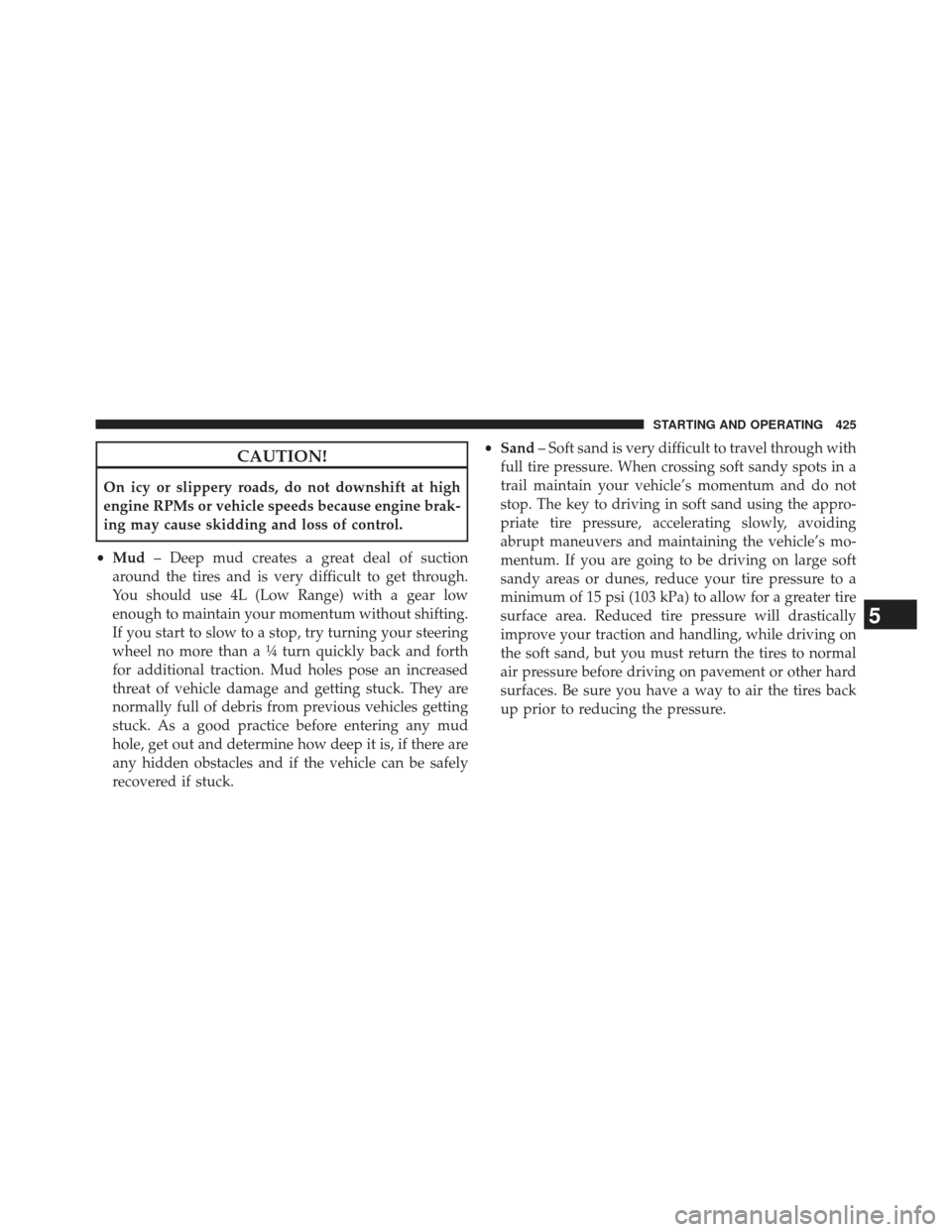 STARTING AND OPERATING 425

CAUTION!

On icy or slippery roads, do not downshift at high engine RPMs or vehicle speeds because engine braking may cause skidding and loss of control.

• Mud – Deep mud creates a great deal of suction around the tires and is very difficult to get through. You should use 4L (Low Range) with a gear low enough to maintain your momentum without shifting. If you start to slow to a stop, try turning your steering wheel no more than a ¼ turn quickly back and forth for additional traction. Mud holes pose an increased threat of vehicle damage and getting stuck. They are normally full of debris from previous vehicles getting stuck. As a good practice before entering any mud hole, get out and determine how deep it is, if there are any hidden obstacles and if the vehicle can be safely recovered if stuck.

• Sand – Soft sand is very difficult to travel through with full tire pressure. When crossing soft sandy spots in a trail maintain your vehicle's momentum and do not stop. The key to driving in soft sand using the appropriate tire pressure, accelerating slowly, avoiding abrupt maneuvers and maintaining the vehicle's momentum. If you are going to be driving on large soft sandy areas or dunes, reduce your tire pressure to a minimum of 15 psi (103 kPa) to allow for a greater tire surface area. Reduced tire pressure will drastically improve your traction and handling, while driving on the soft sand, but you must return the tires to normal air pressure before driving on pavement or other hard surfaces. Be sure you have a way to air the tires back up prior to reducing the pressure.

5

carmanualsonline.info